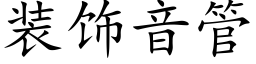 装饰音管